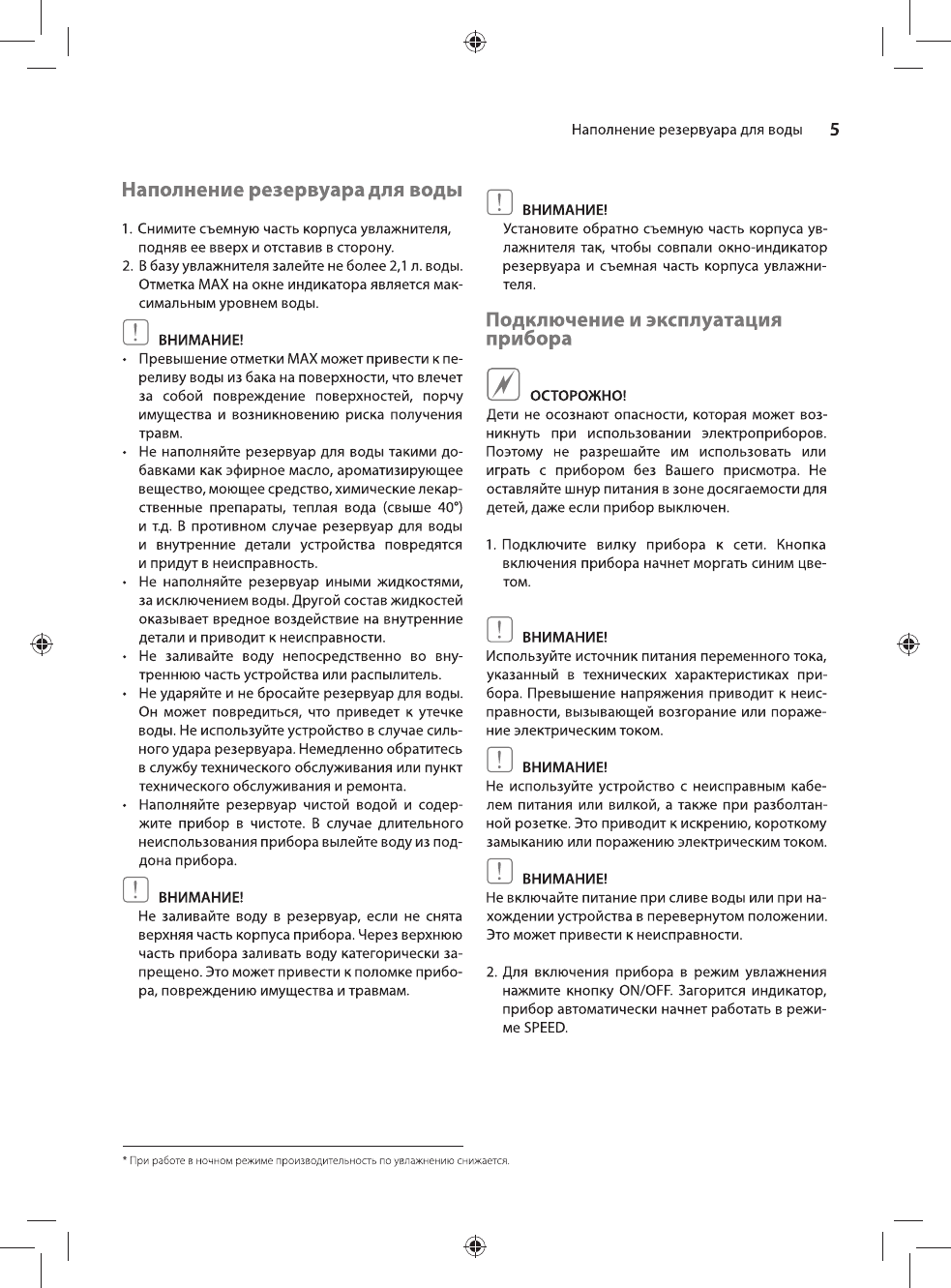 Наполнение резервуара для воды 5

Наполнение резервуара для воды

1. Снимите съемную часть корпуса увлажнителя, подняв ее вверх и отставив в сторону.
2. В базу увлажнителя залейте не более 2,1 л. воды. Отметка MAX на окне индикатора является максимальным уровнем воды.

ВНИМАНИЕ!
• Превышение отметки MAX может привести к переливу воды из бака на поверхности, что влечет за собой повреждение поверхностей, порчу имущества и возникновению риска получения травм.
• Не наполняйте резервуар для воды такими добавками как эфирное масло, ароматизирующее вещество, моющее средство, химические лекарственные препараты, теплая вода (свыше 40°) и т.д. В противном случае резервуар для воды и внутренние детали устройства повредятся и придут в неисправность.
• Не наполняйте резервуар иными жидкостями, за исключением воды. Другой состав жидкостей оказывает вредное воздействие на внутренние детали и приводит к неисправности.
• Не заливайте воду непосредственно во внутреннюю часть устройства или распылитель.
• Не ударяйте и не бросайте резервуар для воды. Он может повредиться, что приведет к утечке воды. Не используйте устройство в случае сильного удара резервуара. Немедленно обратитесь в службу технического обслуживания или пункт технического обслуживания и ремонта.
• Наполняйте резервуар чистой водой и содержите прибор в чистоте. В случае длительного неиспользования прибора вылейте воду из поддона прибора.

ВНИМАНИЕ!
Не заливайте воду в резервуар, если не снята верхняя часть корпуса прибора. Через верхнюю часть прибора заливать воду категорически запрещено. Это может привести к поломке прибора, повреждению имущества и травмам.

ВНИМАНИЕ!
Установите обратно съемную часть корпуса увлажнителя так, чтобы совпали окно-индикатор резервуара и съемная часть корпуса увлажнителя.

Подключение и эксплуатация прибора

ОСТОРОЖНО!
Дети не осознают опасности, которая может возникнуть при использовании электроприборов. Поэтому не разрешайте им использовать или играть с прибором без Вашего присмотра. Не оставляйте шнур питания в зоне досягаемости для детей, даже если прибор выключен.

1. Подключите вилку прибора к сети. Кнопка включения прибора начнет моргать синим цветом.

ВНИМАНИЕ!
Используйте источник питания переменного тока, указанный в технических характеристиках прибора. Превышение напряжения приводит к неисправности, вызывающей возгорание или поражение электрическим током.

ВНИМАНИЕ!
Не используйте устройство с неисправным кабелем питания или вилкой, а также при разболтанной розетке. Это приводит к искрению, короткому замыканию или поражению электрическим током.

ВНИМАНИЕ!
Не включайте питание при сливе воды или при нахождении устройства в перевернутом положении. Это может привести к неисправности.

2. Для включения прибора в режим увлажнения нажмите кнопку ON/OFF. Загорится индикатор, прибор автоматически начнет работать в режиме SPEED.

* При работе в ночном режиме производительность по увлажнению снижается.